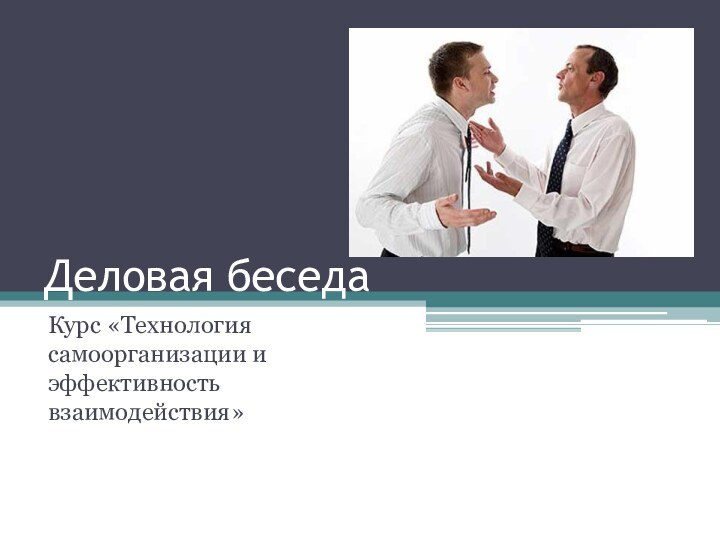 Деловая беседа

Курс «Технология самоорганизации и эффективность взаимодействия»